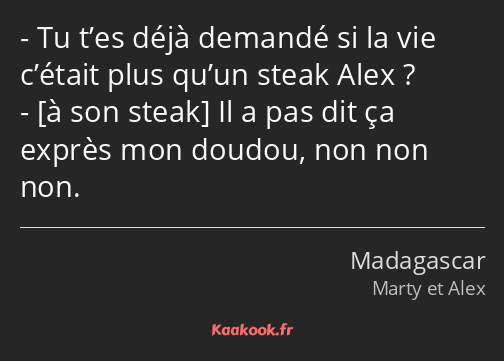 - Tu t’es déjà demandé si la vie c’était plus qu’un steak Alex ?
- [à son steak] Il a pas dit ça exprès mon doudou, non non non.

Madagascar
Marty et Alex

Kaakook.fr